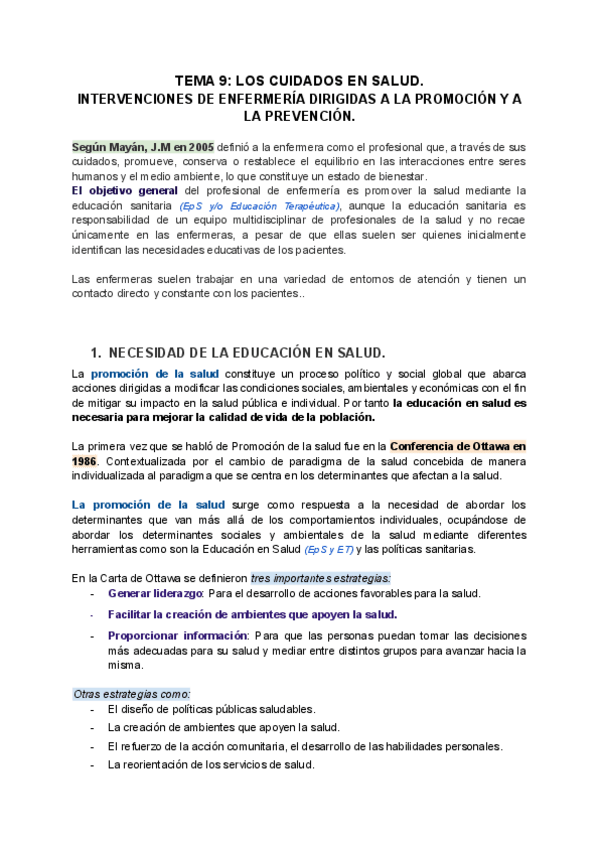 TEMA 9: LOS CUIDADOS EN SALUD.
INTERVENCIONES DE ENFERMERÍA DIRIGIDAS A LA PROMOCIÓN Y A LA PREVENCIÓN.

Según Mayán, J.M en 2005 definió a la enfermera como el profesional que, a través de sus cuidados, promueve, conserva o restablece el equilibrio en las interacciones entre seres humanos y el medio ambiente, lo que constituye un estado de bienestar.
El objetivo general del profesional de enfermería es promover la salud mediante la educación sanitaria (EpS y/o Educación Terapéutica), aunque la educación sanitaria es responsabilidad de un equipo multidisciplinar de profesionales de la salud y no recae únicamente en las enfermeras, a pesar de que ellas suelen ser quienes inicialmente identifican las necesidades educativas de los pacientes.

Las enfermeras suelen trabajar en una variedad de entornos de atención y tienen un contacto directo y constante con los pacientes..

1. NECESIDAD DE LA EDUCACIÓN EN SALUD.

La promoción de la salud constituye un proceso político y social global que abarca acciones dirigidas a modificar las condiciones sociales, ambientales y económicas con el fin de mitigar su impacto en la salud pública e individual. Por tanto la educación en salud es necesaria para mejorar la calidad de vida de la población.

La primera vez que se habló de Promoción de la salud fue en la Conferencia de Ottawa en 1986. Contextualizada por el cambio de paradigma de la salud concebida de manera individualizada al paradigma que se centra en los determinantes que afectan a la salud.

La promoción de la salud surge como respuesta a la necesidad de abordar los determinantes que van más allá de los comportamientos individuales, ocupándose de abordar los determinantes sociales y ambientales de la salud mediante diferentes herramientas como son la Educación en Salud (EpS y ET) y las políticas sanitarias.

En la Carta de Ottawa se definieron tres importantes estrategias:
- Generar liderazgo: Para el desarrollo de acciones favorables para la salud.
- Facilitar la creación de ambientes que apoyen la salud.
- Proporcionar información: Para que las personas puedan tomar las decisiones más adecuadas para su salud y mediar entre distintos grupos para avanzar hacia la misma.

Otras estrategias como:
- El diseño de políticas públicas saludables.
- La creación de ambientes que apoyen la salud.
- El refuerzo de la acción comunitaria, el desarrollo de las habilidades personales.
- La reorientación de los servicios de salud.